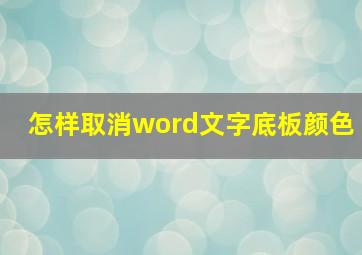 怎样取消word文字底板颜色